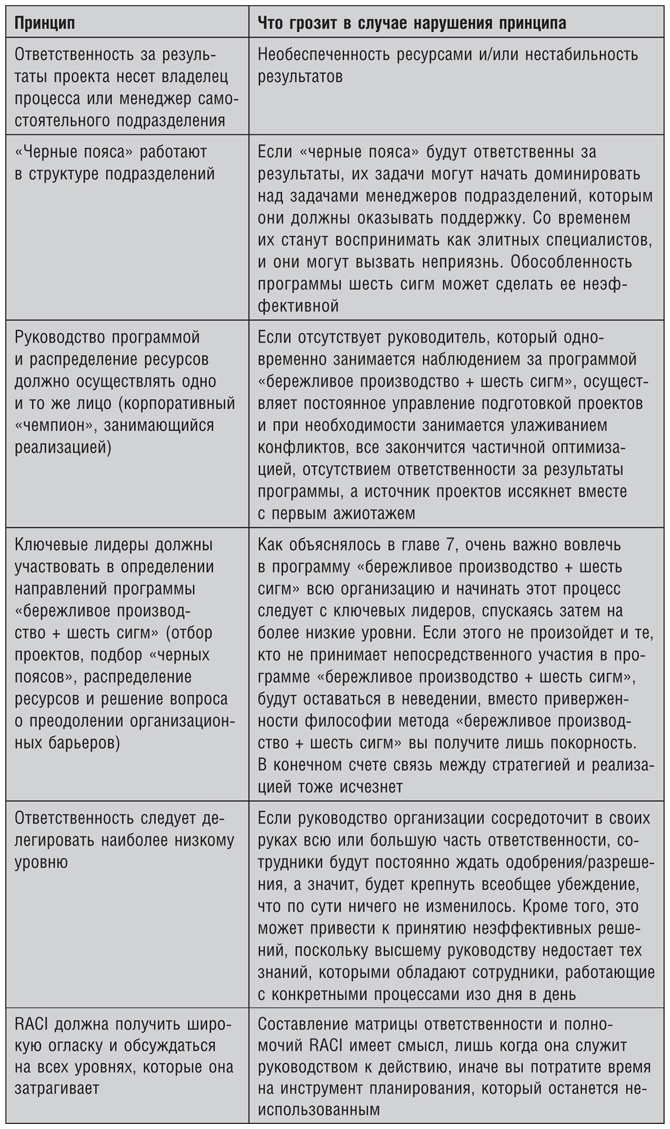 | Принцип | Что грозит в случае нарушения принципа |
|---|---|
| Ответственность за результаты проекта несет владелец процесса или менеджер самостоятельного подразделения | Необеспеченность ресурсами и/или нестабильность результатов |
| «Черные пояса» работают в структуре подразделений | Если «черные пояса» будут ответственны за результаты, их задачи могут начать доминировать над задачами менеджеров подразделений, которым они должны оказывать поддержку. Со временем их станут воспринимать как элитных специалистов, и они могут вызвать неприязнь. Обособленность программы шесть сигм может сделать ее неэффективной |
| Руководство программой и распределение ресурсов должно осуществлять одно и то же лицо (корпоративный «чемпион», занимающийся реализацией) | Если отсутствует руководитель, который одновременно занимается наблюдением за программой «бережливое производство + шесть сигм», осуществляет постоянное управление подготовкой проектов и при необходимости занимается улаживанием конфликтов, все закончится частичной оптимизацией, отсутствием ответственности за результаты программы, а источник проектов иссякнет вместе с первым ажиотажем |
| Ключевые лидеры должны участвовать в определении направлений программы «бережливое производство + шесть сигм» (отбор проектов, подбор «черных поясов», распределение ресурсов и решение вопроса о преодолении организационных барьеров) | Как объяснялось в главе 7, очень важно вовлечь в программу «бережливое производство + шесть сигм» всю организацию и начинать этот процесс следует с ключевых лидеров, спускаясь затем на более низкие уровни. Если этого не произойдет и те, кто не принимает непосредственного участия в программе «бережливое производство + шесть сигм», будут оставаться в неведении, вместо приверженности философии метода «бережливое производство + шесть сигм» вы получите лишь покорность. В конечном счете связь между стратегией и реализацией тоже исчезнет |
| Ответственность следует делегировать наиболее низкому уровню | Если руководство организации сосредоточит в своих руках всю или большую часть ответственности, сотрудники будут постоянно ждать одобрения/разрешения, а значит, будет крепнуть всеобщее убеждение, что по сути ничего не изменилось. Кроме того, это может привести к принятию неэффективных решений, поскольку высшему руководству недостает тех знаний, которыми обладают сотрудники, работающие с конкретными процессами изо дня в день |
| RACI должна получить широкую огласку и обсуждаться на всех уровнях, которые она затрагивает | Составление матрицы ответственности и полномочий RACI имеет смысл, лишь когда она служит руководством к действию, иначе вы потратите время на инструмент планирования, который останется неиспользованным |